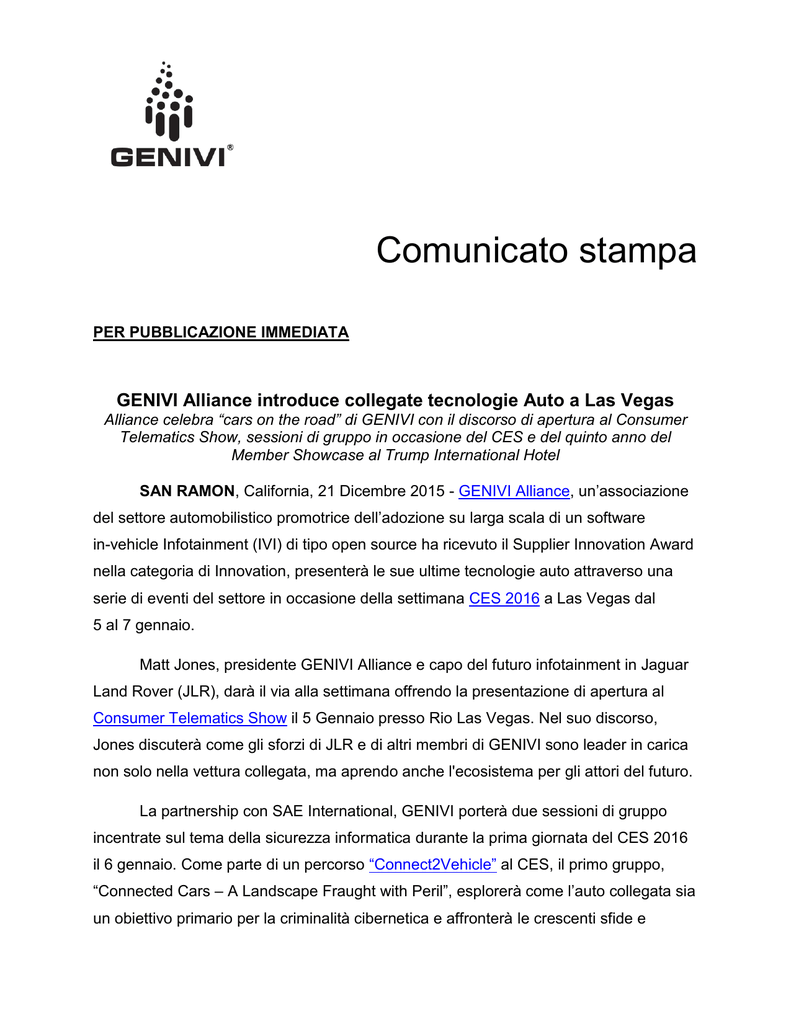 GENIVI®

Comunicato stampa

PER PUBBLICAZIONE IMMEDIATA

GENIVI Alliance introduce collegate tecnologie Auto a Las Vegas
Alliance celebra “cars on the road” di GENIVI con il discorso di apertura al Consumer Telematics Show, sessioni di gruppo in occasione del CES e del quinto anno del Member Showcase al Trump International Hotel

SAN RAMON, California, 21 Dicembre 2015 - GENIVI Alliance, un’associazione del settore automobilistico promotrice dell’adozione su larga scala di un software in-vehicle Infotainment (IVI) di tipo open source ha ricevuto il Supplier Innovation Award nella categoria di Innovation, presenterà le sue ultime tecnologie auto attraverso una serie di eventi del settore in occasione della settimana CES 2016 a Las Vegas dal 5 al 7 gennaio.

Matt Jones, presidente GENIVI Alliance e capo del futuro infotainment in Jaguar Land Rover (JLR), darà il via alla settimana offrendo la presentazione di apertura al Consumer Telematics Show il 5 Gennaio presso Rio Las Vegas. Nel suo discorso, Jones discuterà come gli sforzi di JLR e di altri membri di GENIVI sono leader in carica non solo nella vettura collegata, ma aprendo anche l'ecosistema per gli attori del futuro.

La partnership con SAE International, GENIVI porterà due sessioni di gruppo incentrate sul tema della sicurezza informatica durante la prima giornata del CES 2016 il 6 gennaio. Come parte di un percorso “Connect2Vehicle” al CES, il primo gruppo, “Connected Cars – A Landscape Fraught with Peril”, esplorerà come l’auto collegata sia un obiettivo primario per la criminalità cibernetica e affronterà le crescenti sfide e